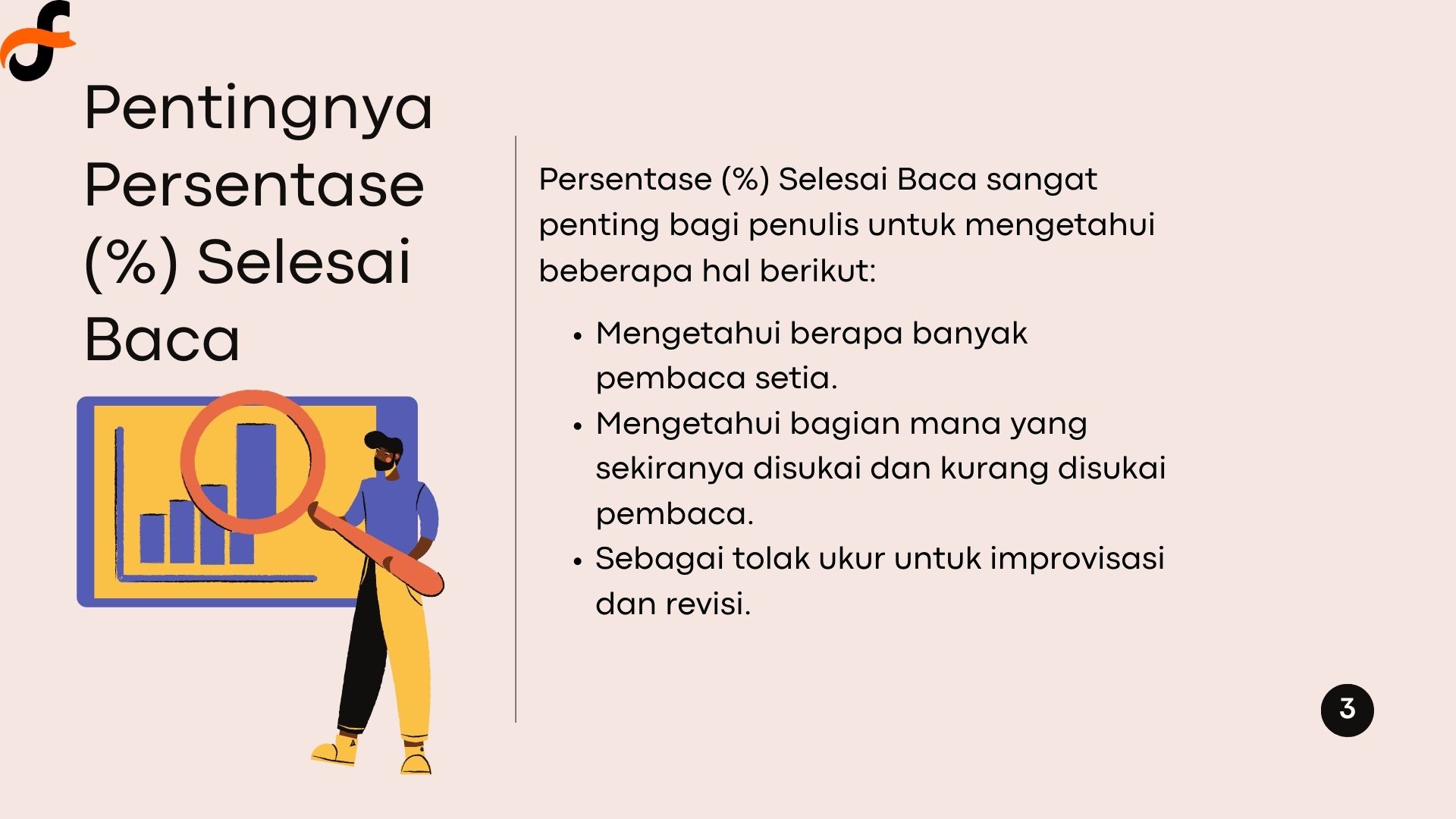 Pentingnya Persentase (%) Selesai Baca

Persentase (%) Selesai Baca sangat penting bagi penulis untuk mengetahui beberapa hal berikut:

• Mengetahui berapa banyak pembaca setia.
• Mengetahui bagian mana yang sekiranya disukai dan kurang disukai pembaca.
• Sebagai tolak ukur untuk improvisasi dan revisi.

3